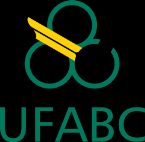 UFABC